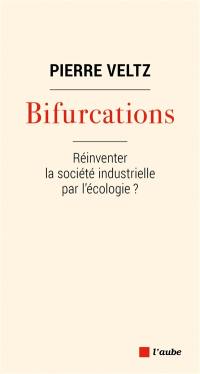 PIERRE VELTZ

Bifurcations

Réinventer la société industrielle par l'écologie ?

l'aube